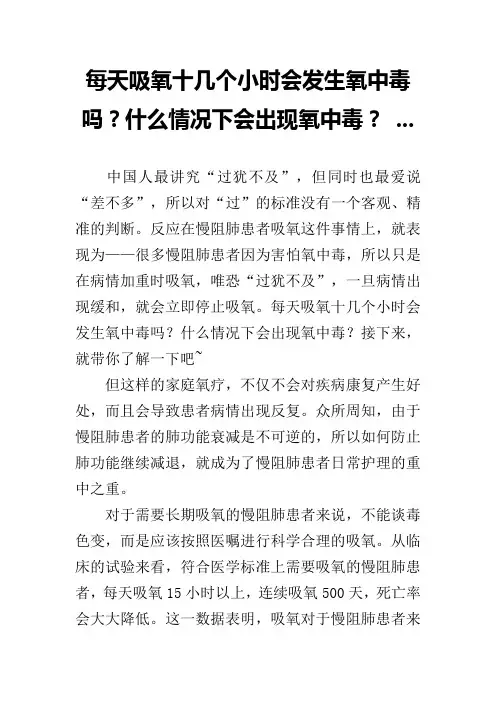 每天吸氧十几个小时会发生氧中毒吗？什么情况下会出现氧中毒？ ...

中国人最讲究“过犹不及”，但同时也最爱说“差不多”，所以对“过”的标准没有一个客观、精准的判断。反应在慢阻肺患者吸氧这件事情上，就表现为——很多慢阻肺患者因为害怕氧中毒，所以只是在病情加重时吸氧，唯恐“过犹不及”，一旦病情出现缓和，就会立即停止吸氧。每天吸氧十几个小时会发生氧中毒吗？什么情况下会出现氧中毒？接下来，就带你了解一下吧~

但这样的家庭氧疗，不仅不会对疾病康复产生好处，而且会导致患者病情出现反复。众所周知，由于慢阻肺患者的肺功能衰减是不可逆的，所以如何防止肺功能继续减退，就成为了慢阻肺患者日常护理的重中之重。

对于需要长期吸氧的慢阻肺患者来说，不能谈毒色变，而是应该按照医嘱进行科学合理的吸氧。从临床的试验来看，符合医学标准上需要吸氧的慢阻肺患者，每天吸氧 15 小时以上，连续吸氧 500 天，死亡率会大大降低。这一数据表明，吸氧对于慢阻肺患者来